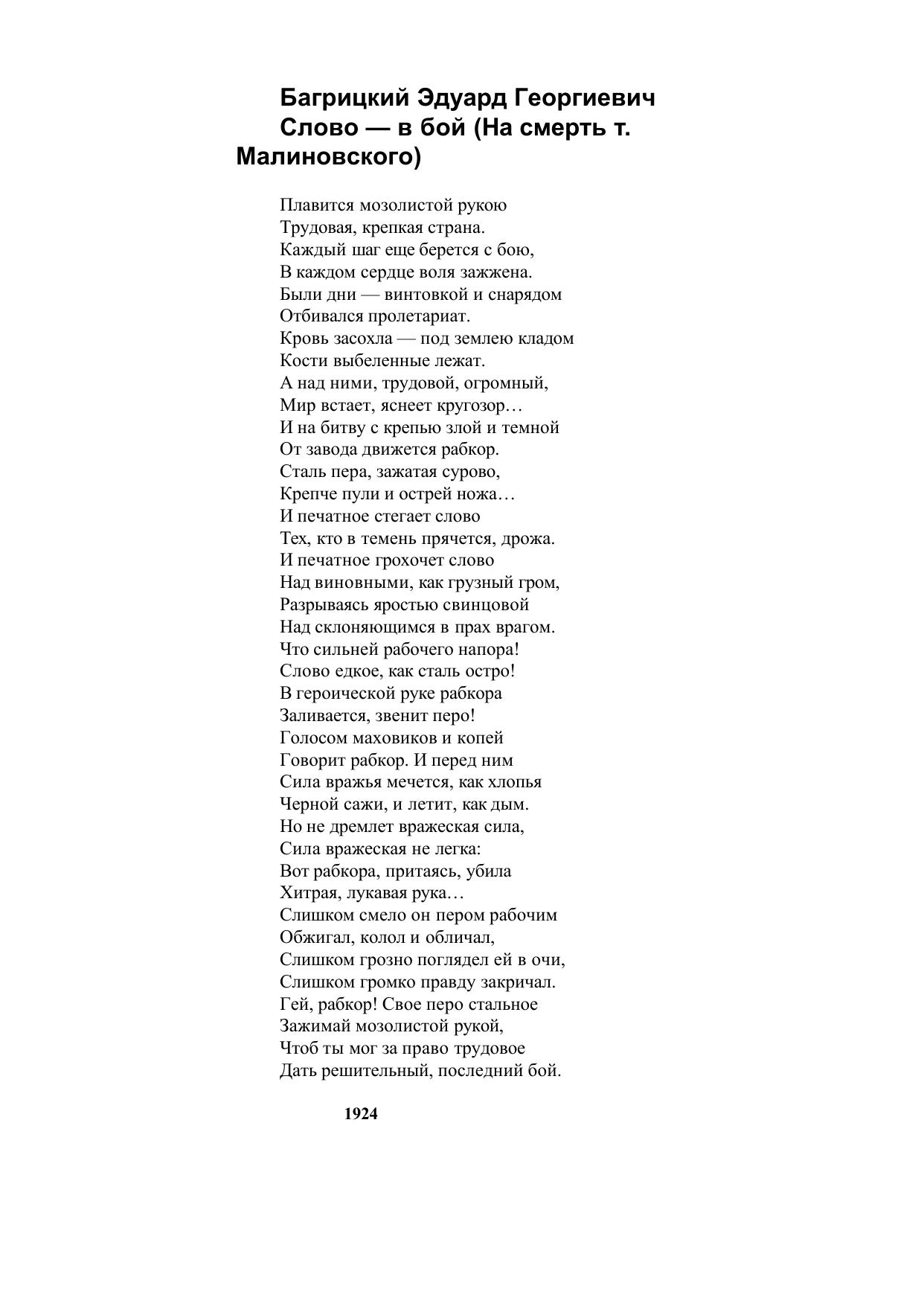 Багрицкий Эдуард Георгиевич
Слово — в бой (На смерть т. Малиновского)

Плавится мозолистой рукою
Трудовая, крепкая страна.
Каждый шаг еще берется с бою,
В каждом сердце воля зажжена.
Были дни — винтовкой и снарядом
Отбивался пролетариат.
Кровь засохла — под землею кладом
Кости выбеленные лежат.
А над ними, трудовой, огромный,
Мир встает, яснеет кругозор…
И на битву с крепью злой и темной
От завода движется рабкор.
Сталь пера, зажатая сурово,
Крепче пули и острей ножа…
И печатное стегает слово
Тех, кто в темень прячется, дрожа.
И печатное грохочет слово
Над виновными, как грузный гром,
Разрываясь яростью свинцовой
Над склоняющимся в прах врагом.
Что сильней рабочего напора!
Слово едкое, как сталь остро!
В героической руке рабкора
Заливается, звенит перо!
Голосом маховиков и копей
Говорит рабкор. И перед ним
Сила вражья мечется, как хлопья
Черной сажи, и летит, как дым.
Но не дремлет вражеская сила,
Сила вражеская не легка:
Вот рабкора, притаясь, убила
Хитрая, лукавая рука…
Слишком смело он пером рабочим
Обжигал, колол и обличал,
Слишком грозно поглядел ей в очи,
Слишком громко правду закричал.
Гей, рабкор! Свое перо стальное
Зажимай мозолистой рукой,
Чтоб ты мог за право трудовое
Дать решительный, последний бой.

1924